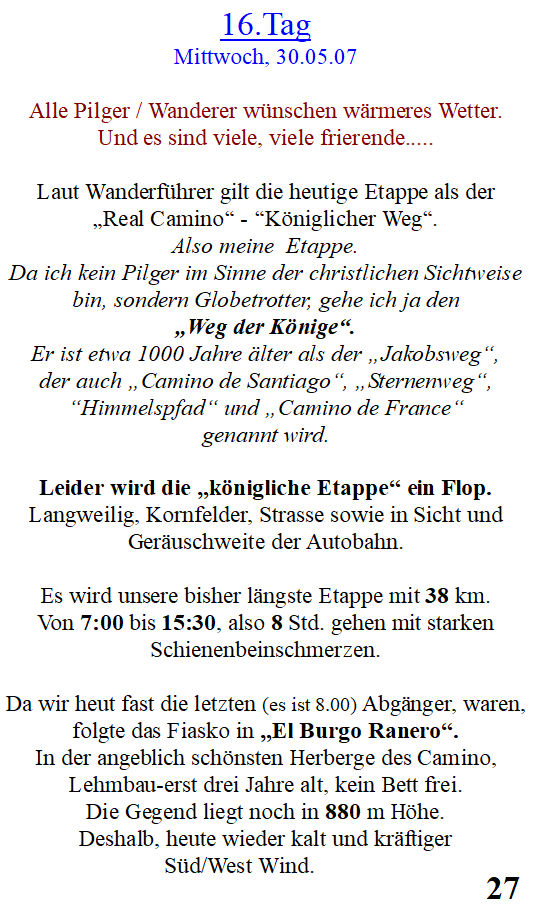 16.Tag
Mittwoch, 30.05.07

Alle Pilger / Wanderer wünschen wärmeres Wetter.
Und es sind viele, viele frierende.....

Laut Wanderführer gilt die heutige Etappe als der „Real Camino“ - “Königlicher Weg“.
Also meine Etappe.
Da ich kein Pilger im Sinne der christlichen Sichtweise bin, sondern Globetrotter, gehe ich ja den
„Weg der Könige“.
Er ist etwa 1000 Jahre älter als der „Jakobsweg“, der auch „Camino de Santiago“, „Sternenweg“, “Himmelspfad“ und „Camino de France“ genannt wird.

Leider wird die „königliche Etappe“ ein Flop.
Langweilig, Kornfelder, Strasse sowie in Sicht und Geräuschweite der Autobahn.

Es wird unsere bisher längste Etappe mit 38 km.
Von 7:00 bis 15:30, also 8 Std. gehen mit starken Schienenbeinschmerzen.

Da wir heut fast die letzten (es ist 8.00) Abgänger, waren, folgte das Fiasko in „El Burgo Ranero“.
In der angeblich schönsten Herberge des Camino, Lehmbau-erst drei Jahre alt, kein Bett frei.
Die Gegend liegt noch in 880 m Höhe.
Deshalb, heute wieder kalt und kräftiger Süd/West Wind.

27